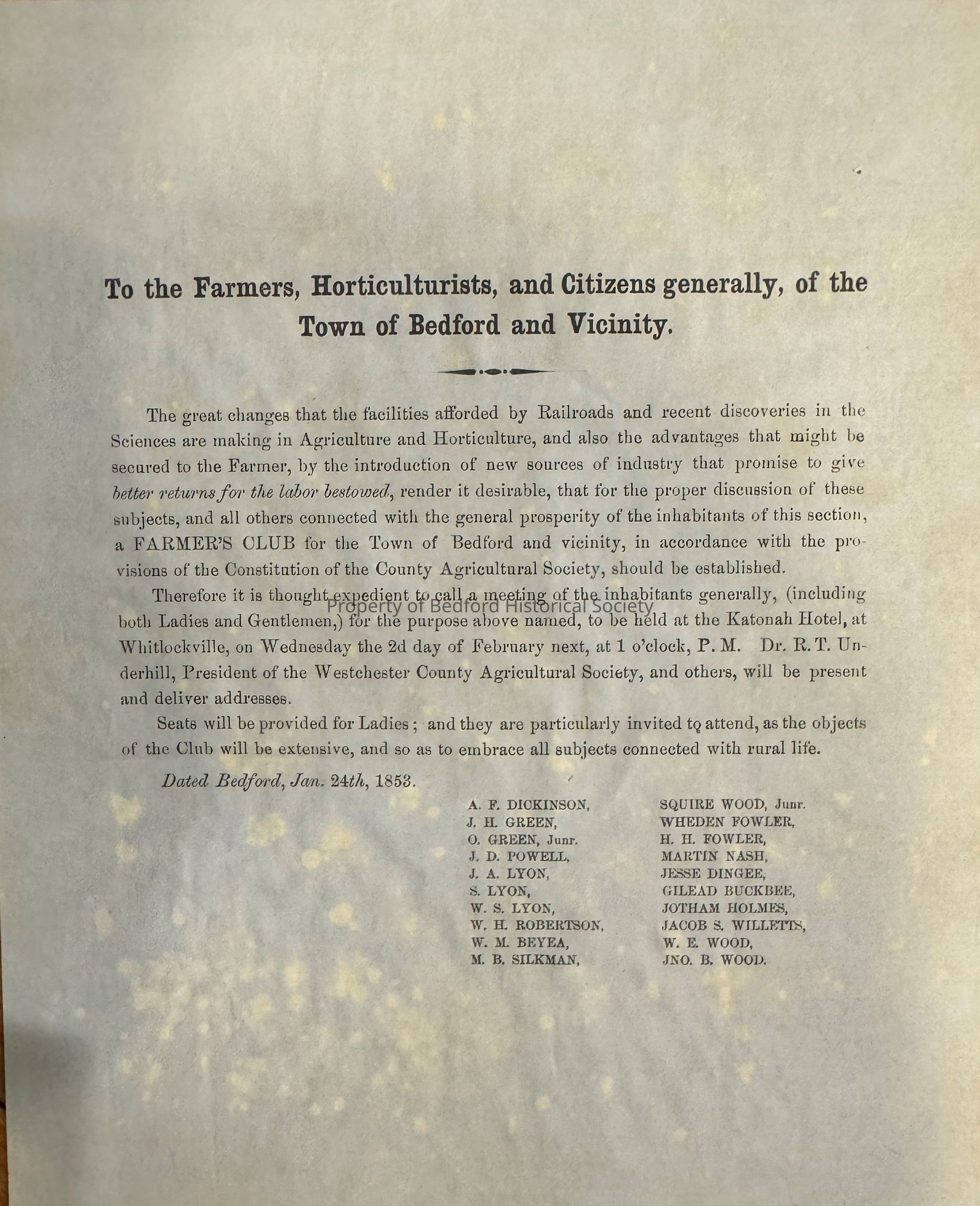 To the Farmers, Horticulturists, and Citizens generally, of the Town of Bedford and Vicinity.

The great changes that the facilities afforded by Railroads and recent discoveries in the Sciences are making in Agriculture and Horticulture, and also the advantages that might be secured to the Farmer, by the introduction of new sources of industry that promise to give better returns for the labor bestowed, render it desirable, that for the proper discussion of these subjects, and all others connected with the general prosperity of the inhabitants of this section, a FARMER'S CLUB for the Town of Bedford and vicinity, in accordance with the provisions of the Constitution of the County Agricultural Society, should be established.

Therefore it is thought expedient to call a meeting of the inhabitants generally, (including both Ladies and Gentlemen,) for the purpose above named, to be held at the Katonah Hotel, at Whitlockville, on Wednesday the 2d day of February next, at 1 o'clock, P. M. Dr. R. T. Underhill, President of the Westchester County Agricultural Society, and others, will be present and deliver addresses.

Property of Bedford Historical Society

Seats will be provided for Ladies; and they are particularly invited to attend, as the objects of the Club will be extensive, and so as to embrace all subjects connected with rural life.

Dated Bedford, Jan. 24th, 1853.

A. F. DICKINSON,
J. H. GREEN,
O. GREEN, Junr.
J. D. POWELL,
J. A. LYON,
S. LYON,
W. S. LYON,
W. H. ROBERTSON,
W. M. BEYEA,
M. B. SILKMAN,

SQUIRE WOOD, Junr.
WHEDEN FOWLER,
H. H. FOWLER,
MARTIN NASH,
JESSE DINGEE,
GILEAD BUCKBEE,
JOTHAM HOLMES,
JACOB S. WILLETTS,
W. E. WOOD,
JNO. B. WOOD.